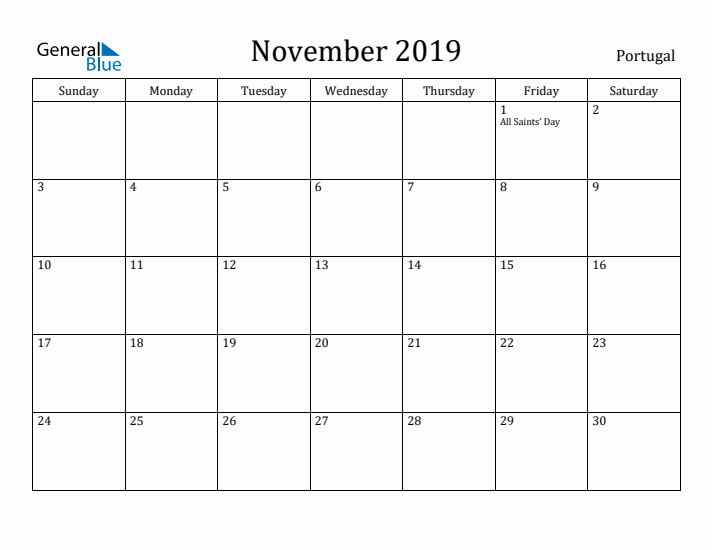 General Blue

November 2019

Portugal

| Sunday | Monday | Tuesday | Wednesday | Thursday | Friday | Saturday |
|---|---|---|---|---|---|---|
| | | | | | 1 All Saints' Day | 2 |
| 3 | 4 | 5 | 6 | 7 | 8 | 9 |
| 10 | 11 | 12 | 13 | 14 | 15 | 16 |
| 17 | 18 | 19 | 20 | 21 | 22 | 23 |
| 24 | 25 | 26 | 27 | 28 | 29 | 30 |